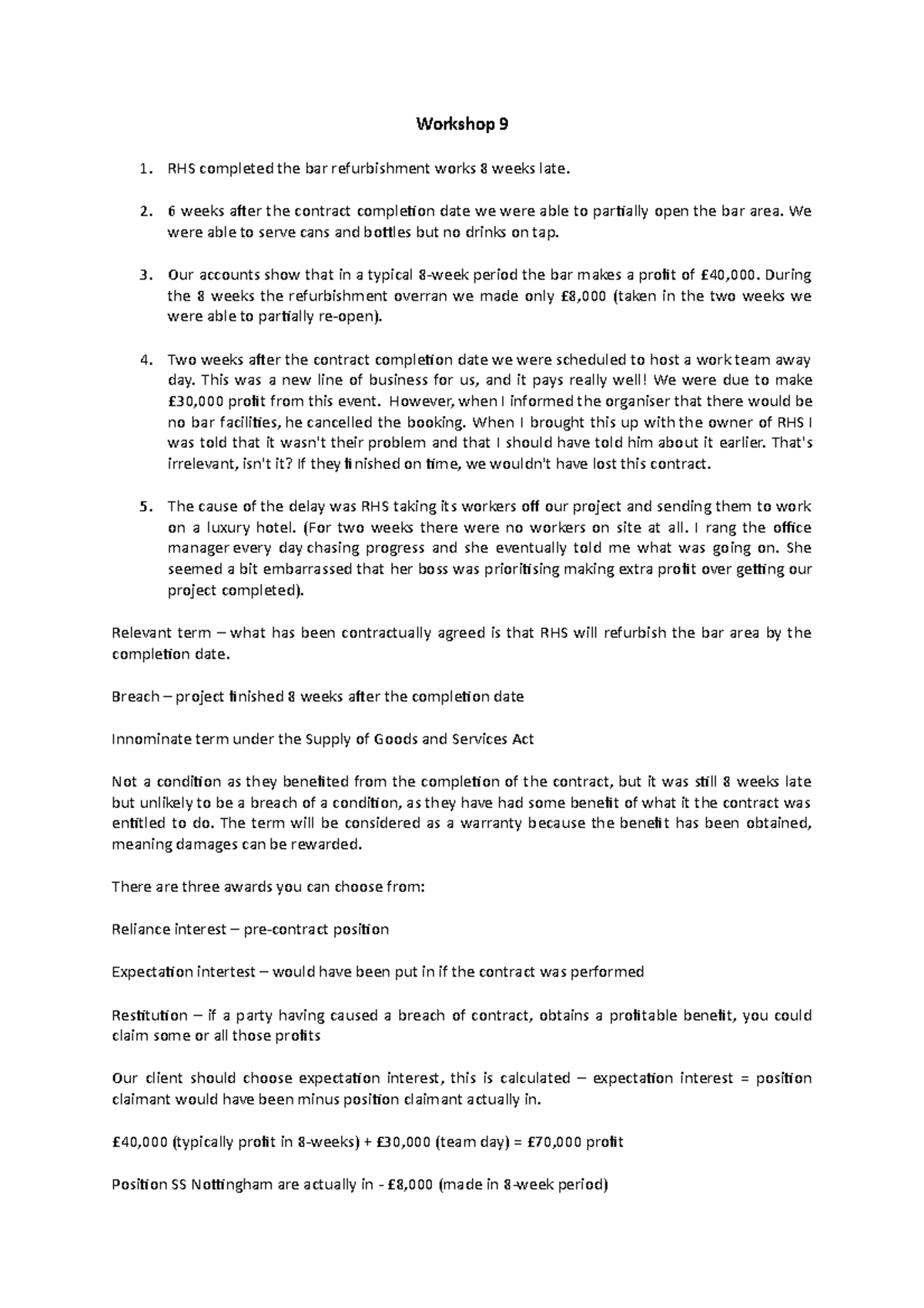 Workshop 9

1. RHS completed the bar refurbishment works 8 weeks late.

2. 6 weeks after the contract completion date we were able to partially open the bar area. We were able to serve cans and bottles but no drinks on tap.

3. Our accounts show that in a typical 8-week period the bar makes a profit of £40,000. During the 8 weeks the refurbishment overran we made only £8,000 (taken in the two weeks we were able to partially re-open).

4. Two weeks after the contract completion date we were scheduled to host a work team away day. This was a new line of business for us, and it pays really well! We were due to make £30,000 profit from this event. However, when I informed the organiser that there would be no bar facilities, he cancelled the booking. When I brought this up with the owner of RHS I was told that it wasn't their problem and that I should have told him about it earlier. That's irrelevant, isn't it? If they finished on time, we wouldn't have lost this contract.

5. The cause of the delay was RHS taking its workers off our project and sending them to work on a luxury hotel. (For two weeks there were no workers on site at all. I rang the office manager every day chasing progress and she eventually told me what was going on. She seemed a bit embarrassed that her boss was prioritising making extra profit over getting our project completed).

Relevant term – what has been contractually agreed is that RHS will refurbish the bar area by the completion date.

Breach – project finished 8 weeks after the completion date

Innominate term under the Supply of Goods and Services Act

Not a condition as they benefited from the completion of the contract, but it was still 8 weeks late but unlikely to be a breach of a condition, as they have had some benefit of what it the contract was entitled to do. The term will be considered as a warranty because the benefit has been obtained, meaning damages can be rewarded.

There are three awards you can choose from:

Reliance interest – pre-contract position

Expectation intertest – would have been put in if the contract was performed

Restitution – if a party having caused a breach of contract, obtains a profitable benefit, you could claim some or all those profits

Our client should choose expectation interest, this is calculated – expectation interest = position claimant would have been minus position claimant actually in.

£40,000 (typically profit in 8-weeks) + £30,000 (team day) = £70,000 profit

Position SS Nottingham are actually in - £8,000 (made in 8-week period)